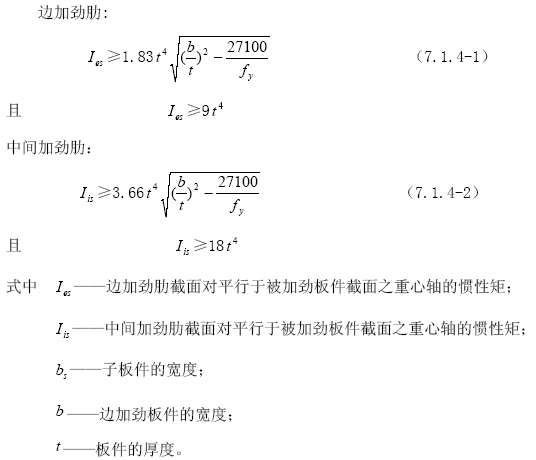 边加劲肋：

$I_{es} \geqslant 1.83t^4\sqrt{(\frac{b}{t})^2-\frac{27100}{f_y}}$ （7.1.4-1）

且 $I_{es} \geqslant 9t^4$

中间加劲肋：

$I_{is} \geqslant 3.66t^4\sqrt{(\frac{b}{t})^2-\frac{27100}{f_y}}$ （7.1.4-2）

且 $I_{is} \geqslant 18t^4$

式中 $I_{es}$——边加劲肋截面对平行于被加劲板件截面之重心轴的惯性矩；

$I_{is}$——中间加劲肋截面对平行于被加劲板件截面之重心轴的惯性矩；

$b_s$——子板件的宽度；

$b$——边加劲板件的宽度；

$t$——板件的厚度。